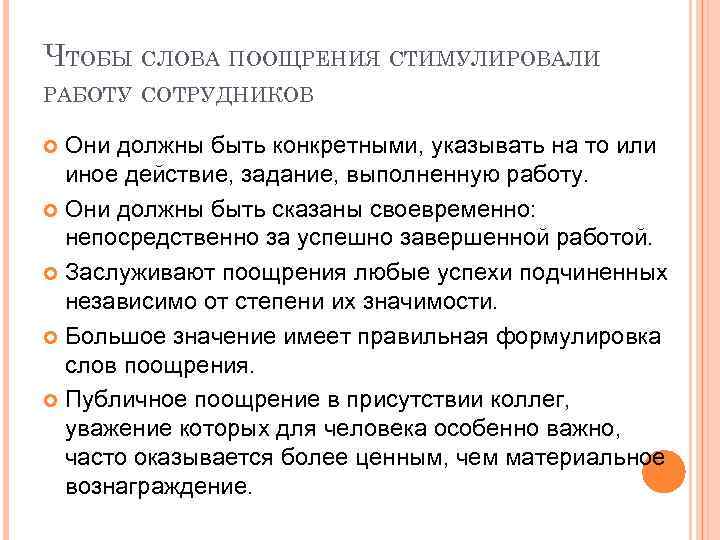 Чтобы слова поощрения стимулировали работу сотрудников

Они должны быть конкретными, указывать на то или иное действие, задание, выполненную работу.

Они должны быть сказаны своевременно: непосредственно за успешно завершенной работой.

Заслуживают поощрения любые успехи подчиненных независимо от степени их значимости.

Большое значение имеет правильная формулировка слов поощрения.

Публичное поощрение в присутствии коллег, уважение которых для человека особенно важно, часто оказывается более ценным, чем материальное вознаграждение.